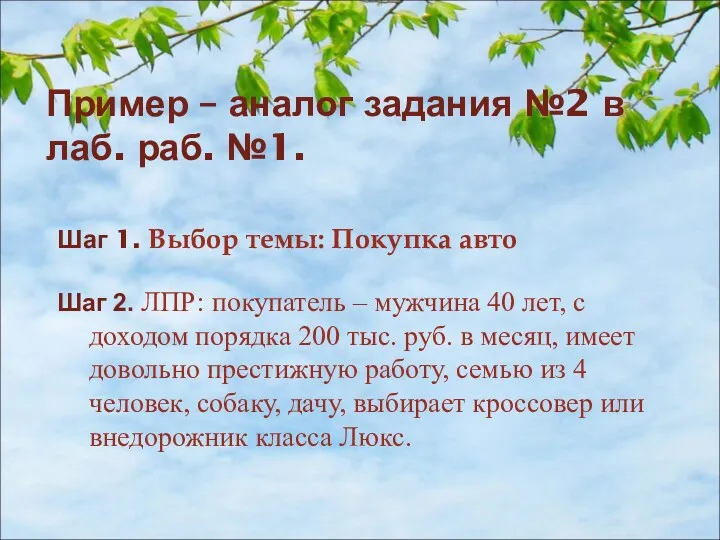 Пример – аналог задания №2 в лаб. раб. №1.

Шаг 1. Выбор темы: Покупка авто

Шаг 2. ЛПР: покупатель – мужчина 40 лет, с доходом порядка 200 тыс. руб. в месяц, имеет довольно престижную работу, семью из 4 человек, собаку, дачу, выбирает кроссовер или внедорожник класса Люкс.